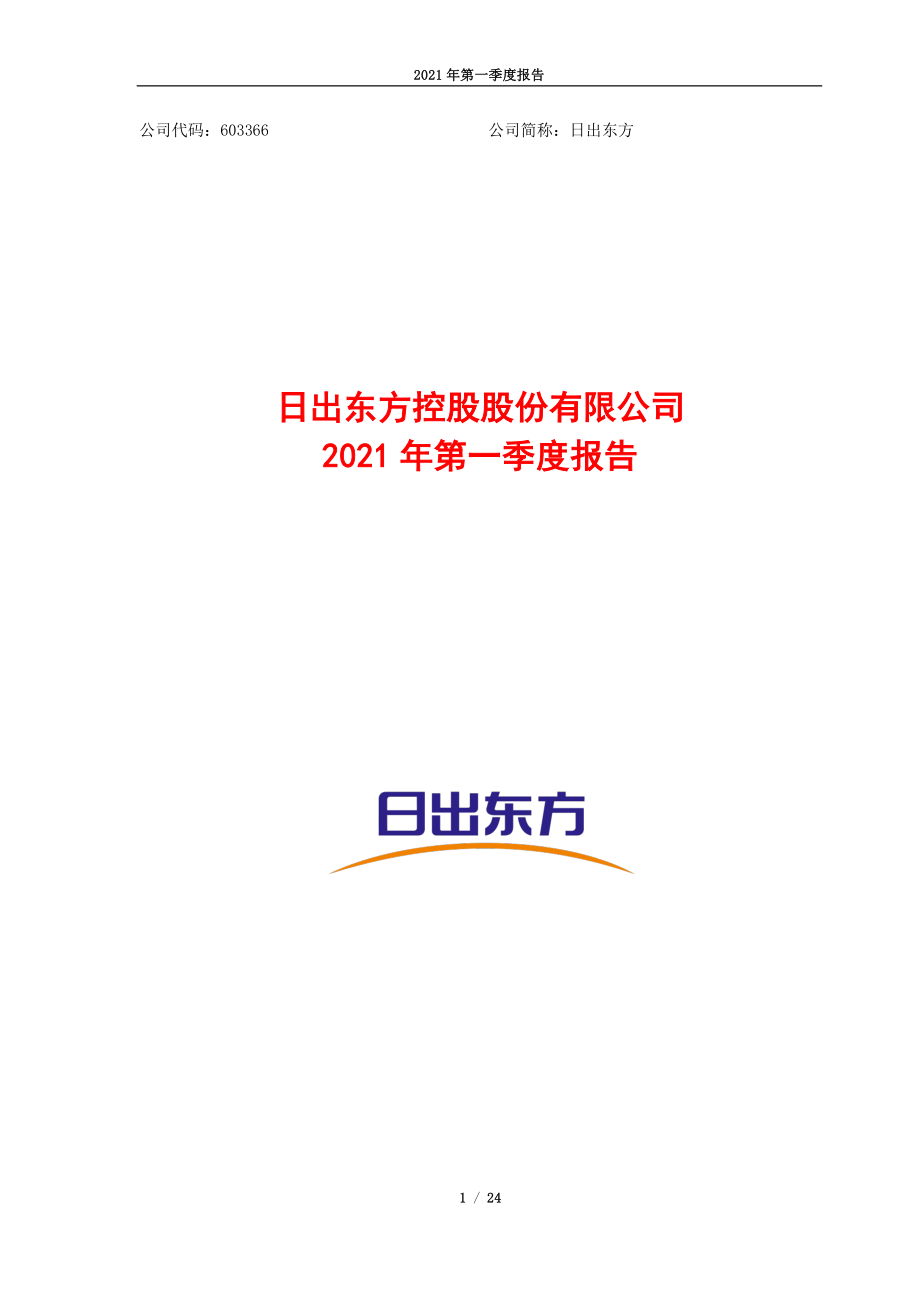 2021 年第一季度报告

公司代码：603366 公司简称：日出东方

日出东方控股股份有限公司
2021 年第一季度报告

日出东方

1 / 24